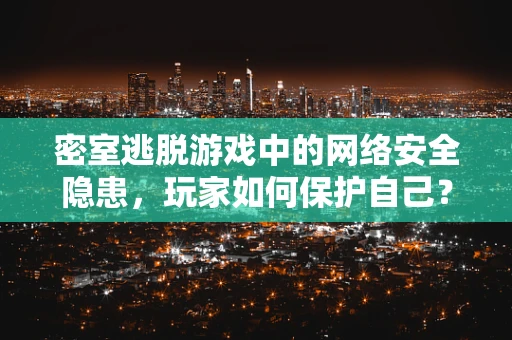 密室逃脱游戏中的网络安全隐患，玩家如何保护自己？